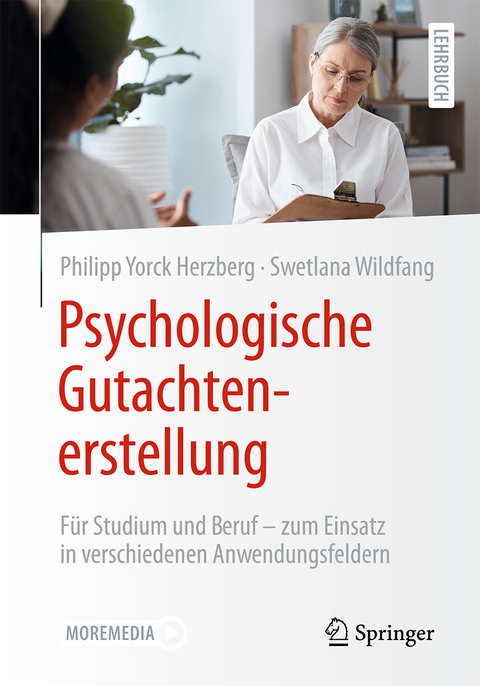 LEHRBUCH

Philipp Yorck Herzberg · Swetlana Wildfang

Psychologische Gutachtenerstellung

Für Studium und Beruf – zum Einsatz in verschiedenen Anwendungsfeldern

MOREMEDIA

Springer